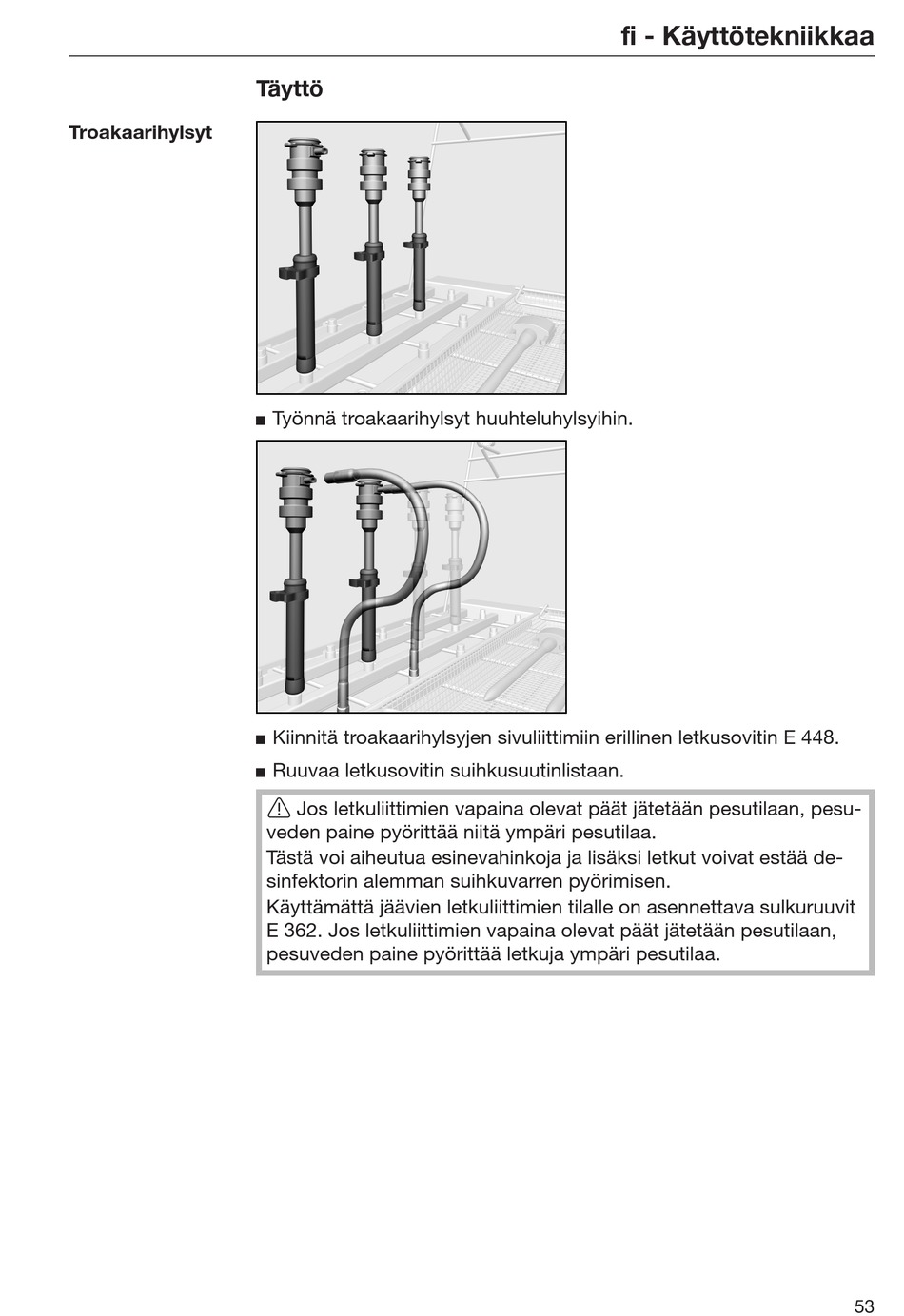 fi - Käyttötekniikkaa

Täyttö

Troakaarihylsyt

■ Työnnä troakaarihylsyt huuhteluhylsyihin.

■ Kiinnitä troakaarihylsyjen sivuliittimiin erillinen letkusovitin E 448.

■ Ruuvaa letkusovitin suihkusuutinlistaan.

⚠ Jos letkuliittimien vapaina olevat päät jätetään pesutilaan, pesuveden paine pyörittää niitä ympäri pesutilaa.
Tästä voi aiheutua esinevahinkoja ja lisäksi letkut voivat estää desinfektorin alemman suihkuvarren pyörimisen.
Käyttämättä jäävien letkuliittimien tilalle on asennettava sulkuruuvit E 362. Jos letkuliittimien vapaina olevat päät jätetään pesutilaan, pesuveden paine pyörittää letkuja ympäri pesutilaa.

53